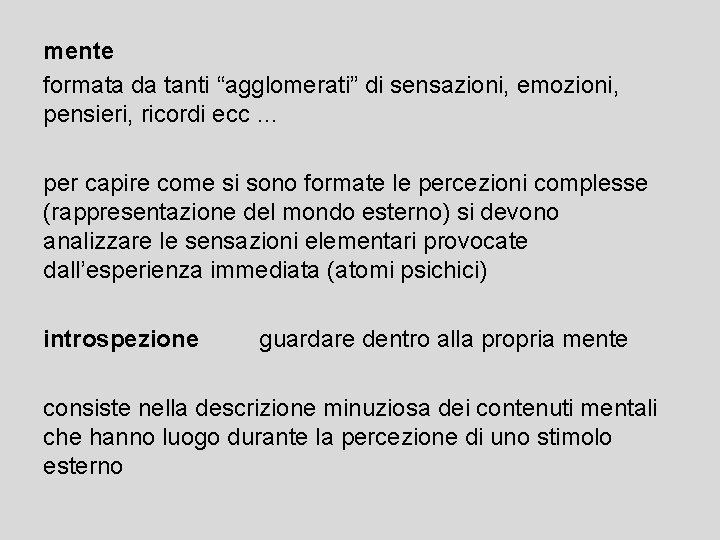 mente

formata da tanti “agglomerati” di sensazioni, emozioni, pensieri, ricordi ecc …

per capire come si sono formate le percezioni complesse (rappresentazione del mondo esterno) si devono analizzare le sensazioni elementari provocate dall’esperienza immediata (atomi psichici)

introspezione guardare dentro alla propria mente

consiste nella descrizione minuziosa dei contenuti mentali che hanno luogo durante la percezione di uno stimolo esterno